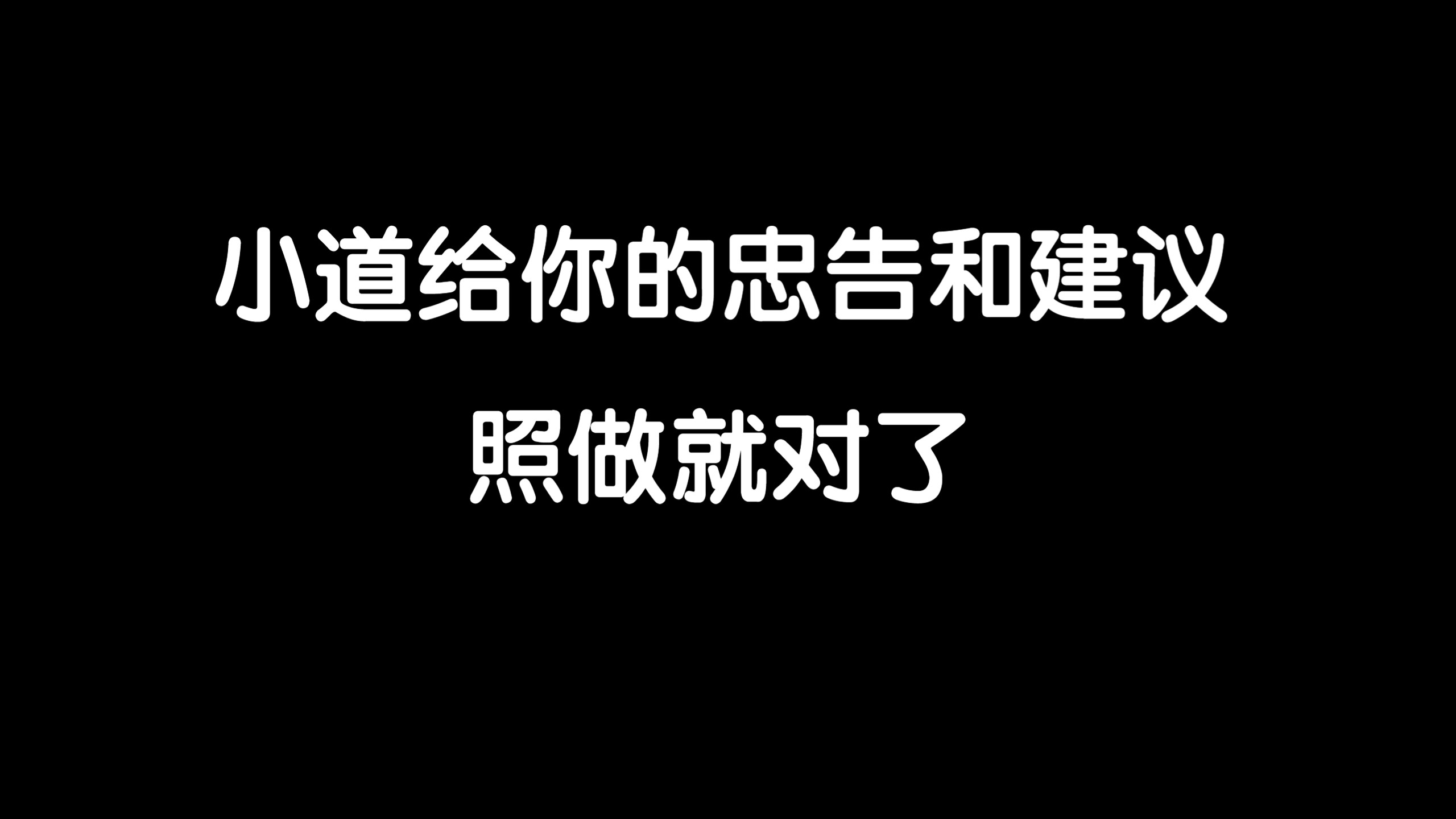 小道给你的忠告和建议

照做就对了